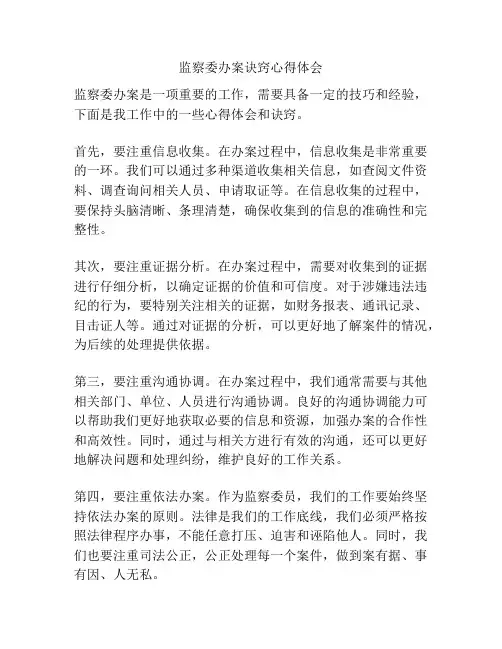 监察委办案诀窍心得体会

监察委办案是一项重要的工作，需要具备一定的技巧和经验，下面是我工作中的一些心得体会和诀窍。

首先，要注重信息收集。在办案过程中，信息收集是非常重要的一环。我们可以通过多种渠道收集相关信息，如查阅文件资料、调查询问相关人员、申请取证等。在信息收集的过程中，要保持头脑清晰、条理清楚，确保收集到的信息的准确性和完整性。

其次，要注重证据分析。在办案过程中，需要对收集到的证据进行仔细分析，以确定证据的价值和可信度。对于涉嫌违法违纪的行为，要特别关注相关的证据，如财务报表、通讯记录、目击证人等。通过对证据的分析，可以更好地了解案件的情况，为后续的处理提供依据。

第三，要注重沟通协调。在办案过程中，我们通常需要与其他相关部门、单位、人员进行沟通协调。良好的沟通协调能力可以帮助我们更好地获取必要的信息和资源，加强办案的合作性和高效性。同时，通过与相关方进行有效的沟通，还可以更好地解决问题和处理纠纷，维护良好的工作关系。

第四，要注重依法办案。作为监察委员，我们的工作要始终坚持依法办案的原则。法律是我们的工作底线，我们必须严格按照法律程序办事，不能任意打压、迫害和诬陷他人。同时，我们也要注重司法公正，公正处理每一个案件，做到案有据、事有因、人无私。